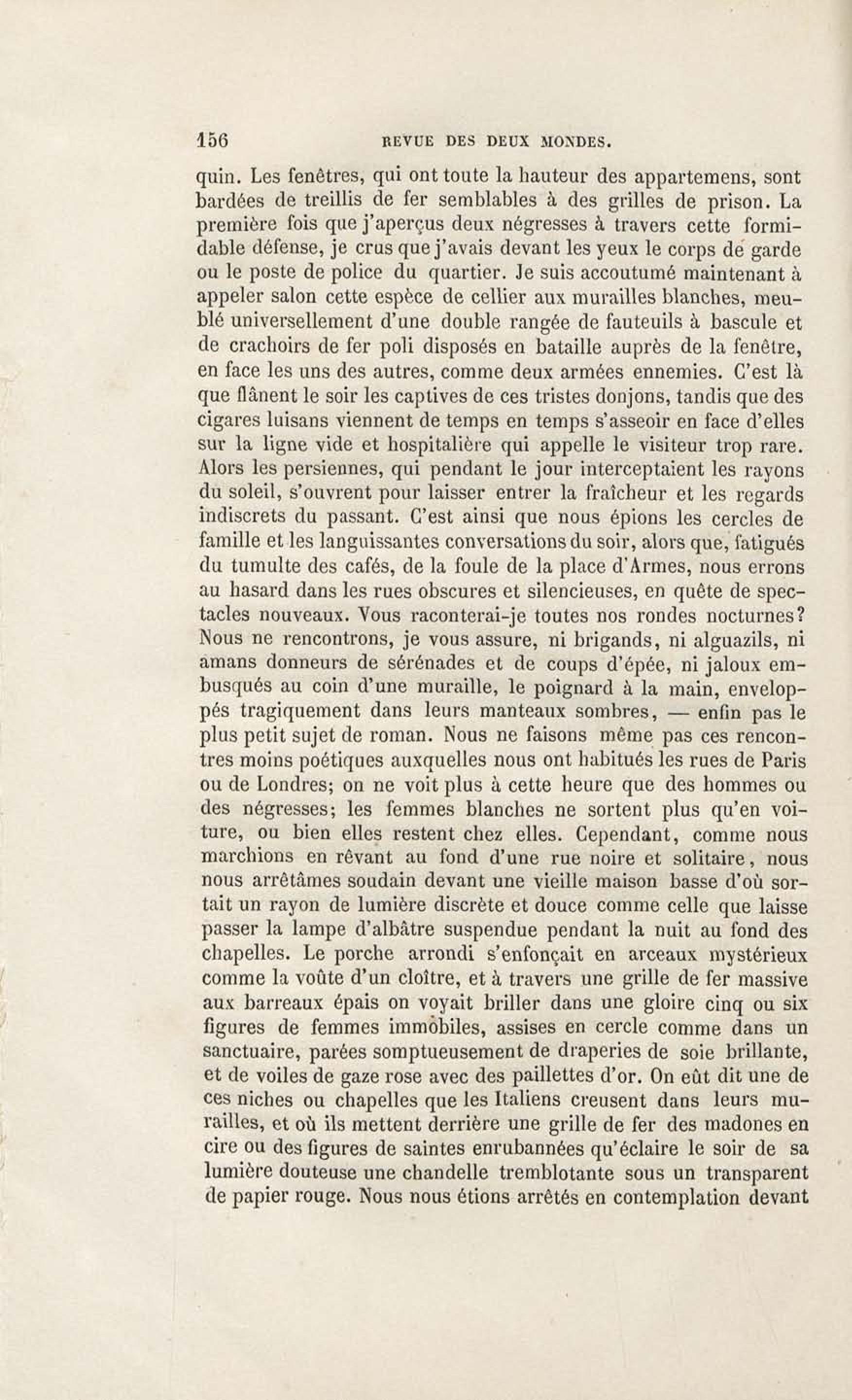 156 REVUE DES DEUX MONDES.

quin. Les fenêtres, qui ont toute la hauteur des appartemens, sont bardées de treillis de fer semblables à des grilles de prison. La première fois que j'aperçus deux négresses à travers cette formidable défense, je crus que j'avais devant les yeux le corps de garde ou le poste de police du quartier. Je suis accoutumé maintenant à appeler salon cette espèce de cellier aux murailles blanches, meublé universellement d'une double rangée de fauteuils à bascule et de crachoirs de fer poli disposés en bataille auprès de la fenêtre, en face les uns des autres, comme deux armées ennemies. C'est là que flânent le soir les captives de ces tristes donjons, tandis que des cigares luisans viennent de temps en temps s'asseoir en face d'elles sur la ligne vide et hospitalière qui appelle le visiteur trop rare. Alors les persiennes, qui pendant le jour interceptaient les rayons du soleil, s'ouvrent pour laisser entrer la fraîcheur et les regards indiscrets du passant. C'est ainsi que nous épions les cercles de famille et les languissantes conversations du soir, alors que, fatigués du tumulte des cafés, de la foule de la place d'Armes, nous errons au hasard dans les rues obscures et silencieuses, en quête de spectacles nouveaux. Vous raconterai-je toutes nos rondes nocturnes? Nous ne rencontrons, je vous assure, ni brigands, ni alguazils, ni amans donneurs de sérénades et de coups d'épée, ni jaloux embusqués au coin d'une muraille, le poignard à la main, enveloppés tragiquement dans leurs manteaux sombres, — enfin pas le plus petit sujet de roman. Nous ne faisons même pas ces rencontres moins poétiques auxquelles nous ont habitués les rues de Paris ou de Londres; on ne voit plus à cette heure que des hommes ou des négresses; les femmes blanches ne sortent plus qu'en voiture, ou bien elles restent chez elles. Cependant, comme nous marchions en rêvant au fond d'une rue noire et solitaire, nous nous arrêtâmes soudain devant une vieille maison basse d'où sortait un rayon de lumière discrète et douce comme celle que laisse passer la lampe d'albâtre suspendue pendant la nuit au fond des chapelles. Le porche arrondi s'enfonçait en arceaux mystérieux comme la voûte d'un cloître, et à travers une grille de fer massive aux barreaux épais on voyait briller dans une gloire cinq ou six figures de femmes immobiles, assises en cercle comme dans un sanctuaire, parées somptueusement de draperies de soie brillante, et de voiles de gaze rose avec des paillettes d'or. On eût dit une de ces niches ou chapelles que les Italiens creusent dans leurs murailles, et où ils mettent derrière une grille de fer des madones en cire ou des figures de saintes enrubannées qu'éclaire le soir de sa lumière douteuse une chandelle tremblotante sous un transparent de papier rouge. Nous nous étions arrêtés en contemplation devant